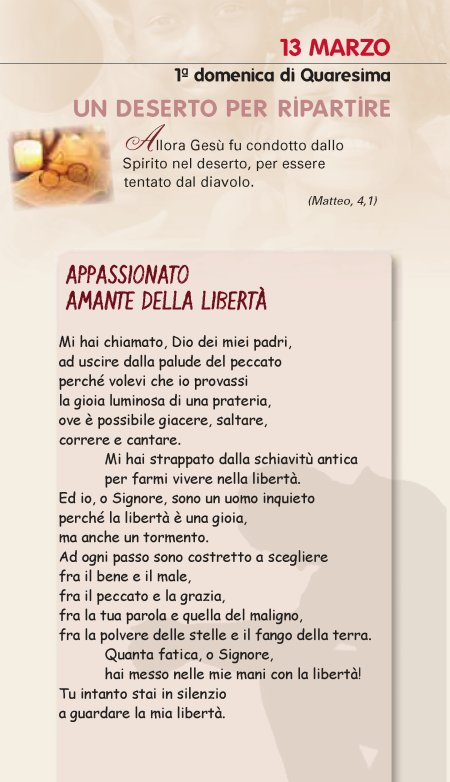 13 MARZO

1ª domenica di Quaresima

UN DESERTO PER RIPARTIRE

Allora Gesù fu condotto dallo Spirito nel deserto, per essere tentato dal diavolo.

(Matteo, 4,1)

APPASSIONATO AMANTE DELLA LIBERTÀ

Mi hai chiamato, Dio dei miei padri,
ad uscire dalla palude del peccato
perché volevi che io provassi
la gioia luminosa di una prateria,
ove è possibile giacere, saltare,
correre e cantare.
Mi hai strappato dalla schiavitù antica
per farmi vivere nella libertà.
Ed io, o Signore, sono un uomo inquieto
perché la libertà è una gioia,
ma anche un tormento.
Ad ogni passo sono costretto a scegliere
fra il bene e il male,
fra il peccato e la grazia,
fra la tua parola e quella del maligno,
fra la polvere delle stelle e il fango della terra.
Quanta fatica, o Signore,
hai messo nelle mie mani con la libertà!
Tu intanto stai in silenzio
a guardare la mia libertà.